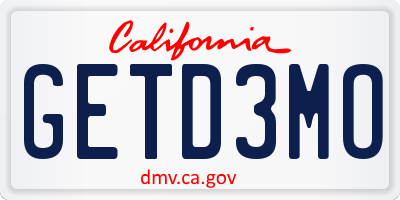 California

GETD3MO

dmv.ca.gov